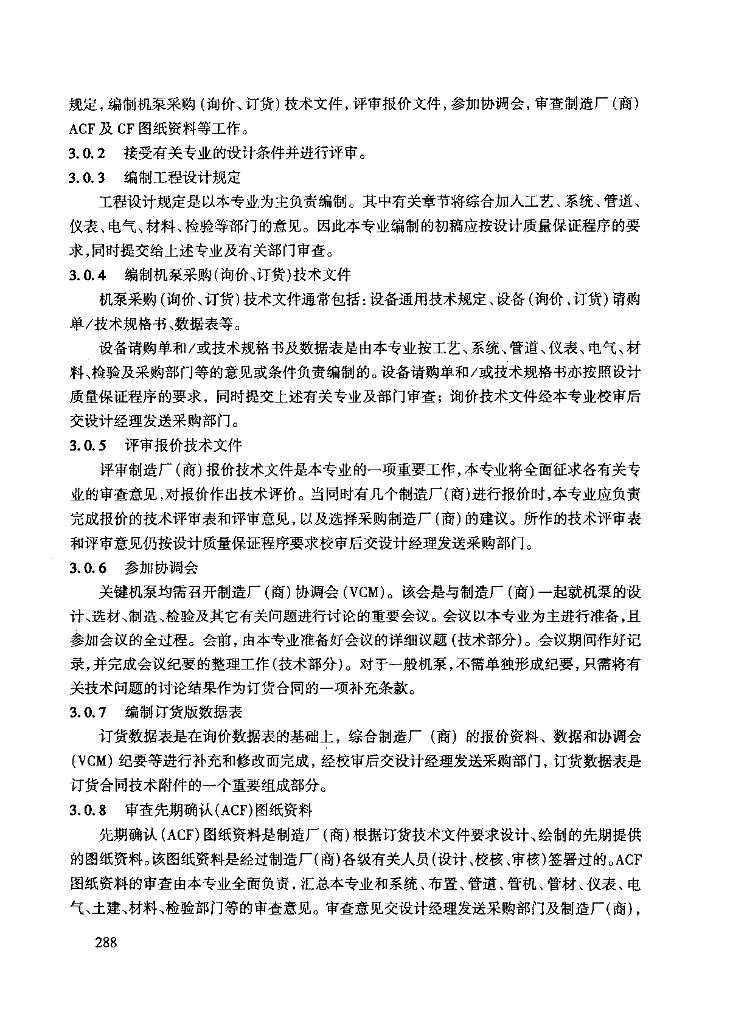 规定，编制机泵采购（询价、订货）技术文件，评审报价文件，参加协调会，审查制造厂（商）ACF 及 CF 图纸资料等工作。

3.0.2　接受有关专业的设计条件并进行评审。

3.0.3　编制工程设计规定

工程设计规定是以本专业为主负责编制。其中有关章节将综合加入工艺、系统、管道、仪表、电气、材料、检验等部门的意见。因此本专业编制的初稿应按设计质量保证程序的要求，同时提交给上述专业及有关部门审查。

3.0.4　编制机泵采购（询价、订货）技术文件

机泵采购（询价、订货）技术文件通常包括：设备通用技术规定、设备（询价、订货）请购单/技术规格书、数据表等。

设备请购单和/或技术规格书及数据表是由本专业按工艺、系统、管道、仪表、电气、材料、检验及采购部门等的意见或条件负责编制的。设备请购单和/或技术规格书亦按照设计质量保证程序的要求，同时提交上述有关专业及部门审查；询价技术文件经本专业校审后交设计经理发送采购部门。

3.0.5　评审报价技术文件

评审制造厂（商）报价技术文件是本专业的一项重要工作，本专业将全面征求各有关专业的审查意见，对报价作出技术评价。当同时有几个制造厂（商）进行报价时，本专业应负责完成报价的技术评审表和评审意见，以及选择采购制造厂（商）的建议。所作的技术评审表和评审意见仍按设计质量保证程序要求校审后交设计经理发送采购部门。

3.0.6　参加协调会

关键机泵均需召开制造厂（商）协调会（VCM）。该会是与制造厂（商）一起就机泵的设计、选材、制造、检验及其它有关问题进行讨论的重要会议。会议以本专业为主进行准备，且参加会议的全过程。会前，由本专业准备好会议的详细议题（技术部分）。会议期间作好记录，并完成会议纪要的整理工作（技术部分）。对于一般机泵，不需单独形成纪要，只需将有关技术问题的讨论结果作为订货合同的一项补充条款。

3.0.7　编制订货版数据表

订货数据表是在询价数据表的基础上，综合制造厂（商）的报价资料、数据和协调会（VCM）纪要等进行补充和修改而完成，经校审后交设计经理发送采购部门，订货数据表是订货合同技术附件的一个重要组成部分。

3.0.8　审查先期确认（ACF）图纸资料

先期确认（ACF）图纸资料是制造厂（商）根据订货技术文件要求设计、绘制的先期提供的图纸资料。该图纸资料是经过制造厂（商）各级有关人员（设计、校核、审核）签署过的。ACF 图纸资料的审查由本专业全面负责，汇总本专业和系统、布置、管道、管机、管材、仪表、电气、土建、材料、检验部门等的审查意见。审查意见交设计经理发送采购部门及制造厂（商），

288